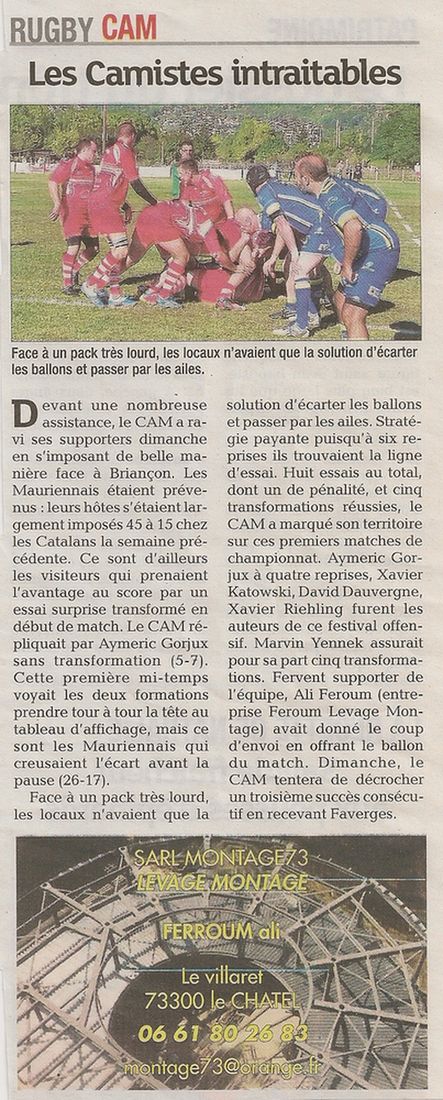 RUGBY CAM

Les Camistes intraitables

Face à un pack très lourd, les locaux n'avaient que la solution d'écarter les ballons et passer par les ailes.

Devant une nombreuse assistance, le CAM a ravi ses supporters dimanche en s'imposant de belle manière face à Briançon. Les Mauriennais étaient prévenus : leurs hôtes s'étaient largement imposés 45 à 15 chez les Catalans la semaine précédente. Ce sont d'ailleurs les visiteurs qui prenaient l'avantage au score par un essai surprise transformé en début de match. Le CAM répliquait par Aymeric Gorjux sans transformation (5-7). Cette première mi-temps voyait les deux formations prendre tour à tour la tête au tableau d'affichage, mais ce sont les Mauriennais qui creusaient l'écart avant la pause (26-17).

Face à un pack très lourd, les locaux n'avaient que la solution d'écarter les ballons et passer par les ailes. Stratégie payante puisqu'à six reprises ils trouvaient la ligne d'essai. Huit essais au total, dont un de pénalité, et cinq transformations réussies, le CAM a marqué son territoire sur ces premiers matches de championnat. Aymeric Gorjux à quatre reprises, Xavier Katowski, David Dauvergne, Xavier Riehling furent les auteurs de ce festival offensif. Marvin Yennek assurait pour sa part cinq transformations. Fervent supporter de l'équipe, Ali Feroum (entreprise Feroum Levage Montage) avait donné le coup d'envoi en offrant le ballon du match. Dimanche, le CAM tentera de décrocher un troisième succès consécutif en recevant Faverges.

SARL MONTAGE73
LEVAGE MONTAGE
FERROUM ali
Le villaret
73300 le CHATEL
06 61 80 26 83
montage73@orange.fr